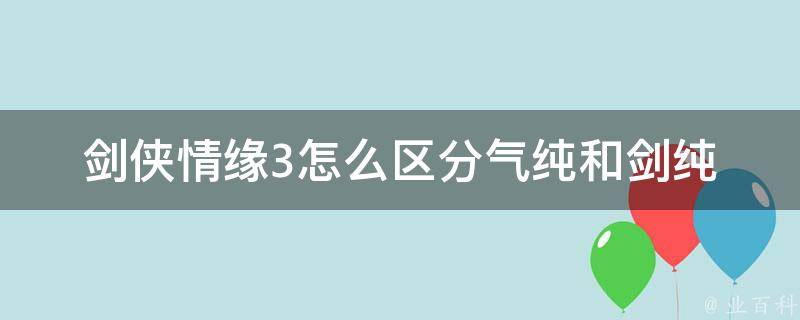 剑侠情缘3怎么区分气纯和剑纯

@ 业百科